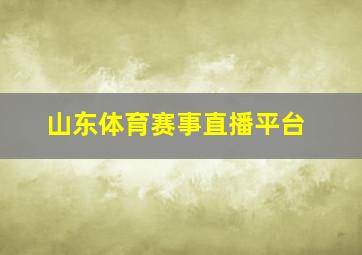 山东体育赛事直播平台